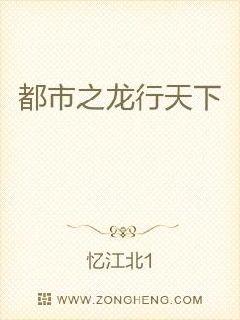 都市之龙行天下

忆江北1

WWW.ZONGHENG.COM